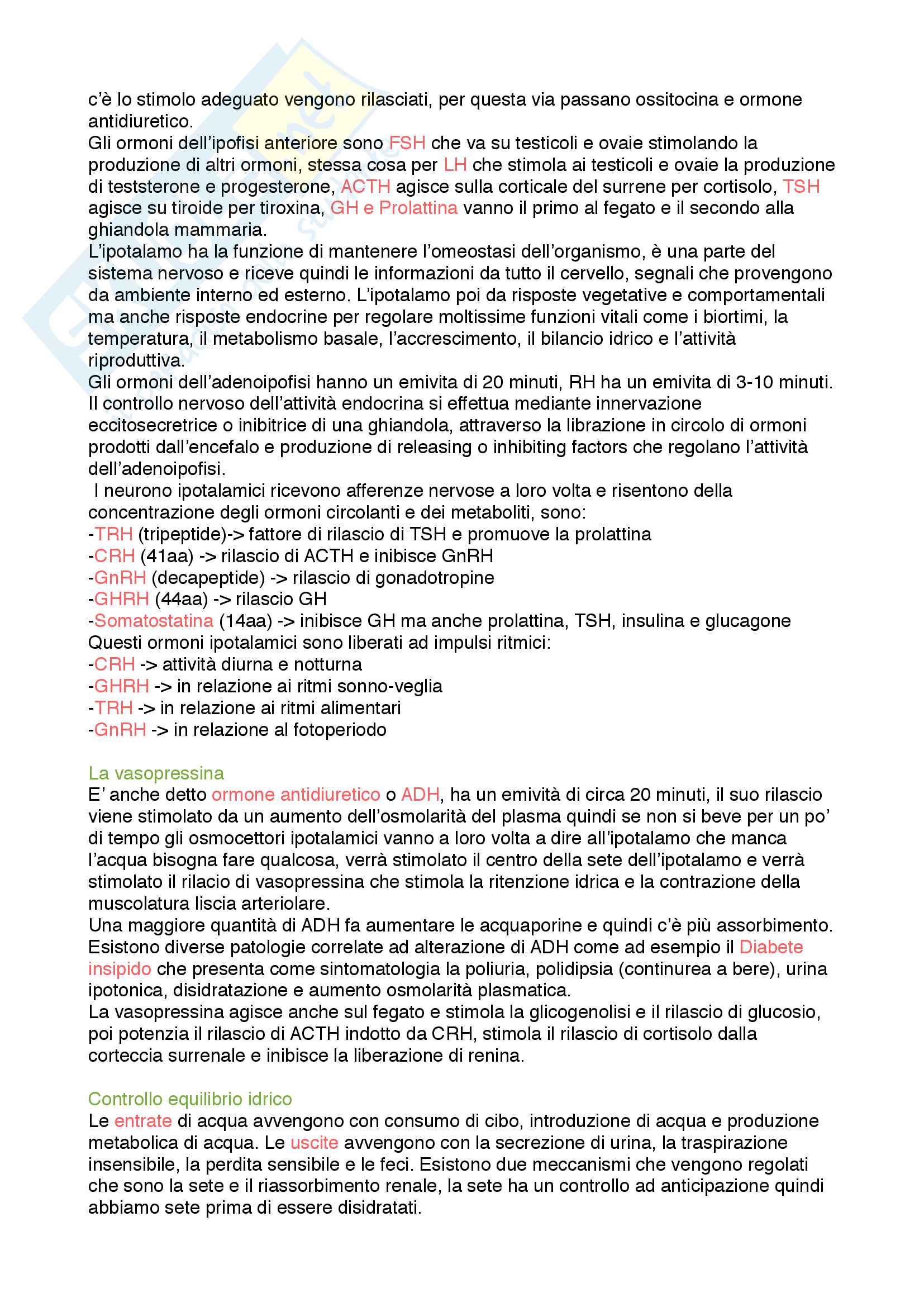 c'è lo stimolo adeguato vengono rilasciati, per questa via passano ossitocina e ormone antidiuretico.
Gli ormoni dell'ipofisi anteriore sono FSH che va su testicoli e ovaie stimolando la produzione di altri ormoni, stessa cosa per LH che stimola ai testicoli e ovaie la produzione di teststerone e progesterone, ACTH agisce sulla corticale del surrene per cortisolo, TSH agisce su tiroide per tiroxina, GH e Prolattina vanno il primo al fegato e il secondo alla ghiandola mammaria.
L'ipotalamo ha la funzione di mantenere l'omeostasi dell'organismo, è una parte del sistema nervoso e riceve quindi le informazioni da tutto il cervello, segnali che provengono da ambiente interno ed esterno. L'ipotalamo poi da risposte vegetative e comportamentali ma anche risposte endocrine per regolare moltissime funzioni vitali come i biortimi, la temperatura, il metabolismo basale, l'accrescimento, il bilancio idrico e l'attività riproduttiva.
Gli ormoni dell'adenoipofisi hanno un emivita di 20 minuti, RH ha un emivita di 3-10 minuti.
Il controllo nervoso dell'attività endocrina si effettua mediante innervazione eccitosecretrice o inibitrice di una ghiandola, attraverso la librazione in circolo di ormoni prodotti dall'encefalo e produzione di releasing o inhibiting factors che regolano l'attività dell'adenoipofisi.
I neurono ipotalamici ricevono afferenze nervose a loro volta e risentono della concentrazione degli ormoni circolanti e dei metaboliti, sono:
-TRH (tripeptide)-> fattore di rilascio di TSH e promuove la prolattina
-CRH (41aa) -> rilascio di ACTH e inibisce GnRH
-GnRH (decapeptide) -> rilascio di gonadotropine
-GHRH (44aa) -> rilascio GH
-Somatostatina (14aa) -> inibisce GH ma anche prolattina, TSH, insulina e glucagone
Questi ormoni ipotalamici sono liberati ad impulsi ritmici:
-CRH -> attività diurna e notturna
-GHRH -> in relazione ai ritmi sonno-veglia
-TRH -> in relazione ai ritmi alimentari
-GnRH -> in relazione al fotoperiodo

La vasopressina
E' anche detto ormone antidiuretico o ADH, ha un emività di circa 20 minuti, il suo rilascio viene stimolato da un aumento dell'osmolarità del plasma quindi se non si beve per un po' di tempo gli osmocettori ipotalamici vanno a loro volta a dire all'ipotalamo che manca l'acqua bisogna fare qualcosa, verrà stimolato il centro della sete dell'ipotalamo e verrà stimolato il rilacio di vasopressina che stimola la ritenzione idrica e la contrazione della muscolatura liscia arteriolare.
Una maggiore quantità di ADH fa aumentare le acquaporine e quindi c'è più assorbimento.
Esistono diverse patologie correlate ad alterazione di ADH come ad esempio il Diabete insipido che presenta come sintomatologia la poliuria, polidipsia (continurea a bere), urina ipotonica, disidratazione e aumento osmolarità plasmatica.
La vasopressina agisce anche sul fegato e stimola la glicogenolisi e il rilascio di glucosio, poi potenzia il rilascio di ACTH indotto da CRH, stimola il rilascio di cortisolo dalla corteccia surrenale e inibisce la liberazione di renina.

Controllo equilibrio idrico
Le entrate di acqua avvengono con consumo di cibo, introduzione di acqua e produzione metabolica di acqua. Le uscite avvengono con la secrezione di urina, la traspirazione insensibile, la perdita sensibile e le feci. Esistono due meccanismi che vengono regolati che sono la sete e il riassorbimento renale, la sete ha un controllo ad anticipazione quindi abbiamo sete prima di essere disidratati.